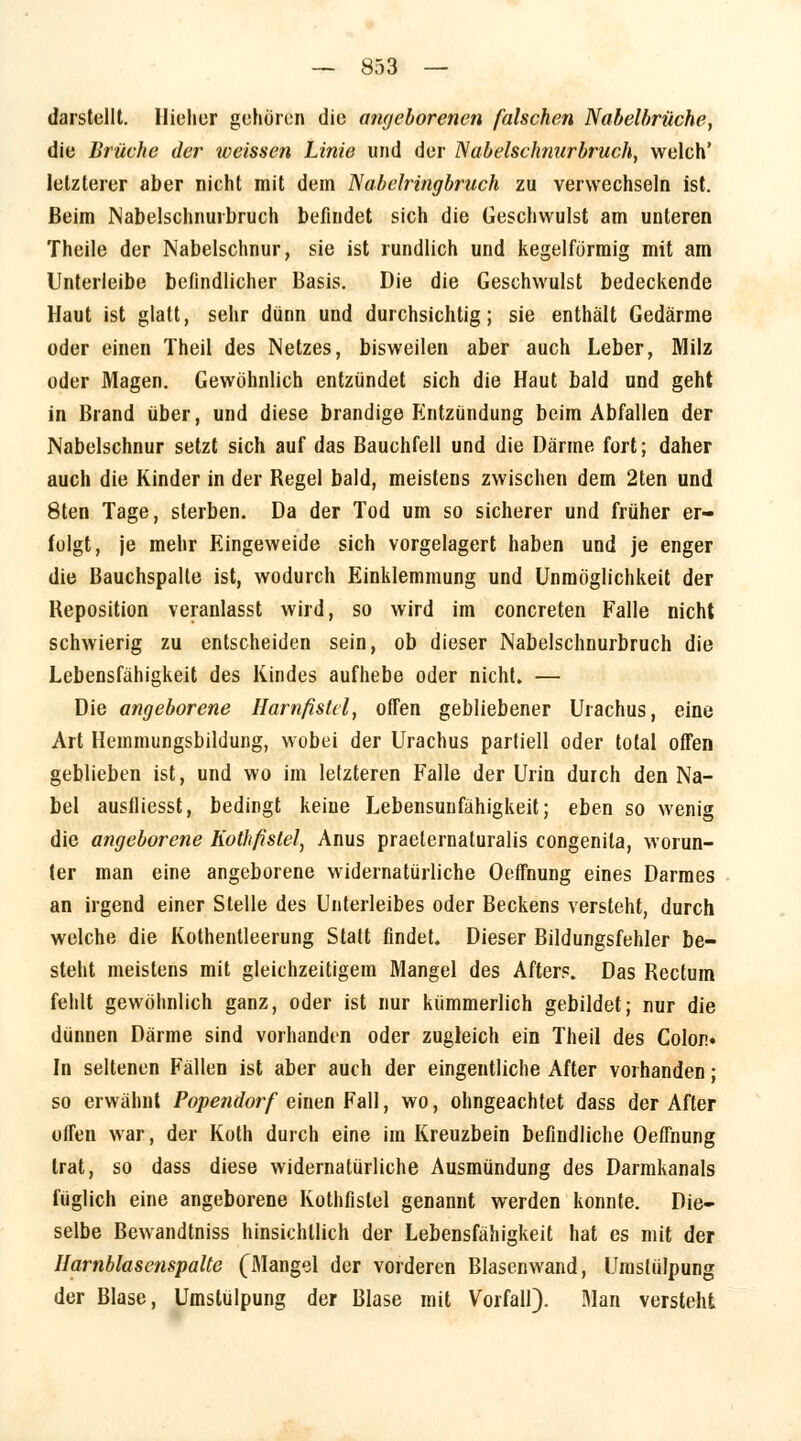 — 853 —

darstellt. Hieher gehören die angeborenen falschen Nabelbrüche, die Brüche der weissen Linie und der Nabelschnurbruch, welch' letzterer aber nicht mit dem Nabelringbruch zu verwechseln ist. Beim Nabelschnurbruch befindet sich die Geschwulst am unteren Theile der Nabelschnur, sie ist rundlich und kegelförmig mit am Unterleibe befindlicher Basis. Die die Geschwulst bedeckende Haut ist glatt, sehr dünn und durchsichtig; sie enthält Gedärme oder einen Theil des Netzes, bisweilen aber auch Leber, Milz oder Magen. Gewöhnlich entzündet sich die Haut bald und geht in Brand über, und diese brandige Entzündung beim Abfallen der Nabelschnur setzt sich auf das Bauchfell und die Därme fort; daher auch die Kinder in der Regel bald, meistens zwischen dem 2ten und 8ten Tage, sterben. Da der Tod um so sicherer und früher erfolgt, je mehr Eingeweide sich vorgelagert haben und je enger die Bauchspalte ist, wodurch Einklemmung und Unmöglichkeit der Reposition veranlasst wird, so wird im concreten Falle nicht schwierig zu entscheiden sein, ob dieser Nabelschnurbruch die Lebensfähigkeit des Kindes aufhebe oder nicht. —

Die angeborene Harnfistel, offen gebliebener Urachus, eine Art Hemmungsbildung, wobei der Urachus partiell oder total offen geblieben ist, und wo im letzteren Falle der Urin durch den Nabel ausfliesst, bedingt keine Lebensunfähigkeit; eben so wenig die angeborene Kothfistel, Anus praeternaturalis congenita, worunter man eine angeborene widernatürliche Oeffnung eines Darmes an irgend einer Stelle des Unterleibes oder Beckens versteht, durch welche die Kothentleerung Statt findet. Dieser Bildungsfehler besteht meistens mit gleichzeitigem Mangel des Afters. Das Rectum fehlt gewöhnlich ganz, oder ist nur kümmerlich gebildet; nur die dünnen Därme sind vorhanden oder zugleich ein Theil des Colon. In seltenen Fällen ist aber auch der eingentliche After vorhanden; so erwähnt Popendorf einen Fall, wo, ohngeachtet dass der After offen war, der Koth durch eine im Kreuzbein befindliche Oeffnung trat, so dass diese widernatürliche Ausmündung des Darmkanals füglich eine angeborene Kothfistel genannt werden konnte. Dieselbe Bewandtniss hinsichtlich der Lebensfähigkeit hat es mit der Harnblasenspalte (Mangel der vorderen Blasenwand, Umstülpung der Blase, Umstülpung der Blase mit Vorfall). Man versteht